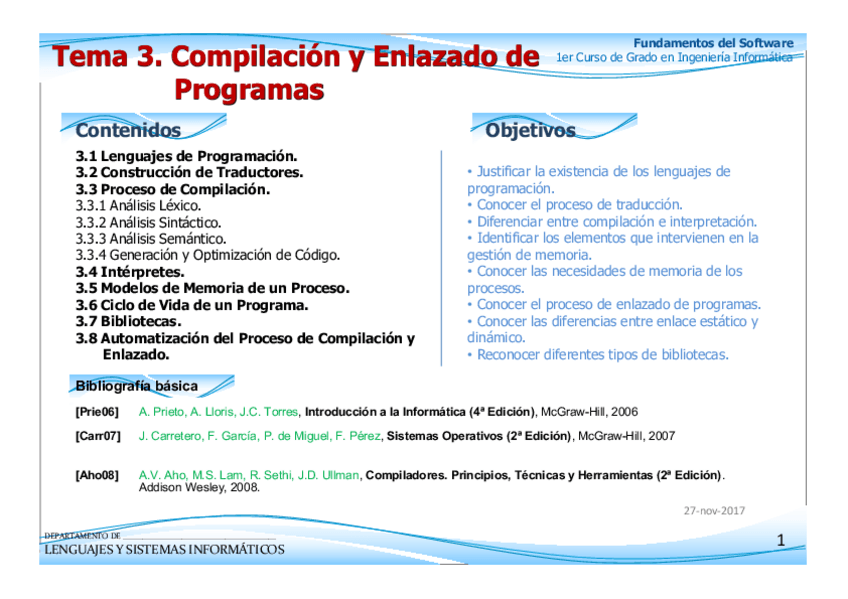 Fundamentos del Software
1er Curso de Grado en Ingeniería Informática

Tema 3. Compilación y Enlazado de Programas

Contenidos

3.1 Lenguajes de Programación.
3.2 Construcción de Traductores.
3.3 Proceso de Compilación.
3.3.1 Análisis Léxico.
3.3.2 Análisis Sintáctico.
3.3.3 Análisis Semántico.
3.3.4 Generación y Optimización de Código.
3.4 Intérpretes.
3.5 Modelos de Memoria de un Proceso.
3.6 Ciclo de Vida de un Programa.
3.7 Bibliotecas.
3.8 Automatización del Proceso de Compilación y Enlazado.

Objetivos

• Justificar la existencia de los lenguajes de programación.
• Conocer el proceso de traducción.
• Diferenciar entre compilación e interpretación.
• Identificar los elementos que intervienen en la gestión de memoria.
• Conocer las necesidades de memoria de los procesos.
• Conocer el proceso de enlazado de programas.
• Conocer las diferencias entre enlace estático y dinámico.
• Reconocer diferentes tipos de bibliotecas.

Bibliografía básica

[Prie06] A. Prieto, A. Lloris, J.C. Torres, Introducción a la Informática (4ª Edición), McGraw-Hill, 2006

[Carr07] J. Carretero, F. García, P. de Miguel, F. Pérez, Sistemas Operativos (2ª Edición), McGraw-Hill, 2007

[Aho08] A.V. Aho, M.S. Lam, R. Sethi, J.D. Ullman, Compiladores. Principios, Técnicas y Herramientas (2ª Edición). Addison Wesley, 2008.

27-nov-2017

DEPARTAMENTO DE
LENGUAJES Y SISTEMAS INFORMÁTICOS

1